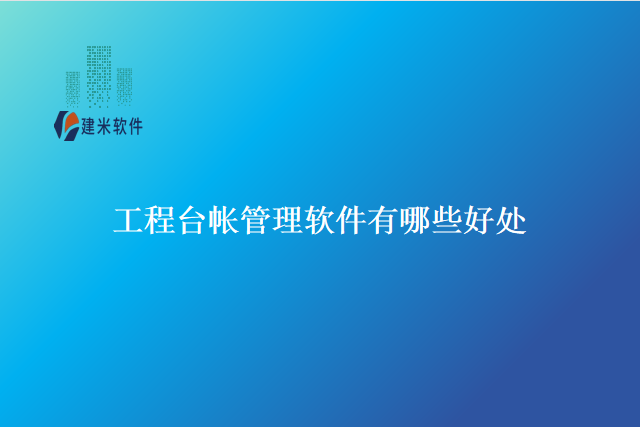 建米软件

工程台帐管理软件有哪些好处